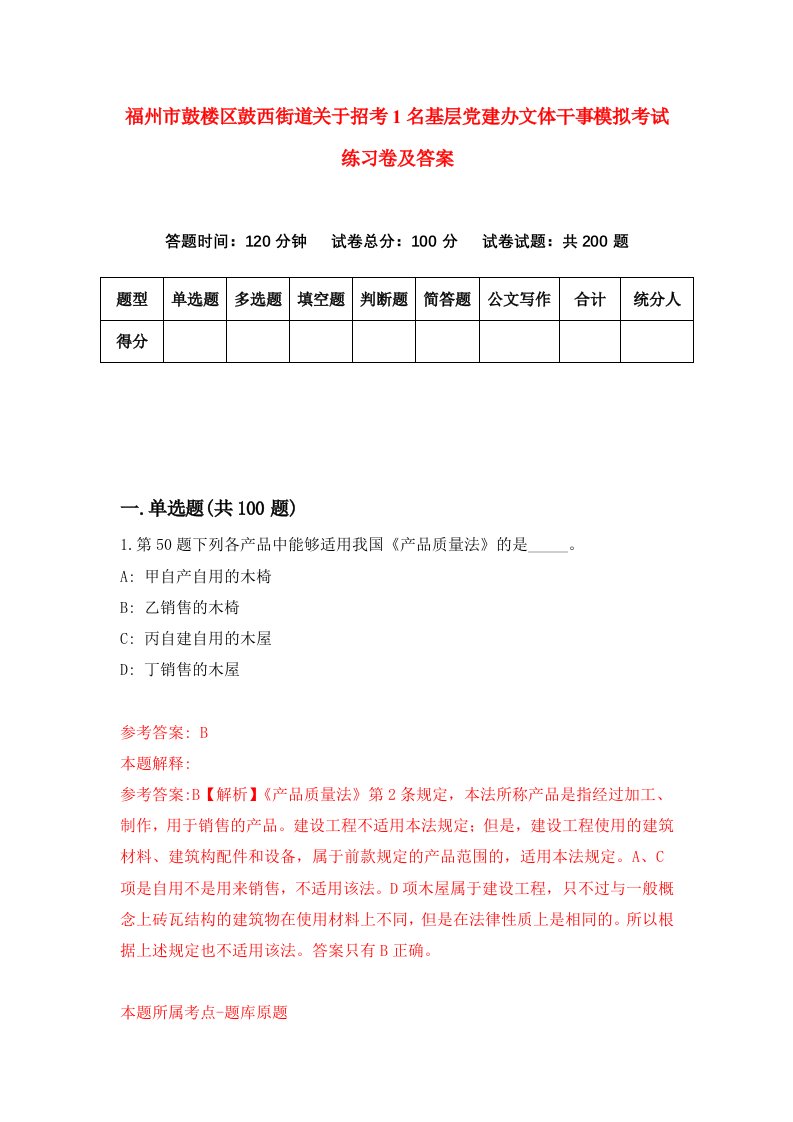 福州市鼓楼区鼓西街道关于招考1名基层党建办文体干事模拟考试练习卷及答案

答题时间：120分钟　试卷总分：100分　试卷试题：共200题

| 题型 | 单选题 | 多选题 | 填空题 | 判断题 | 简答题 | 公文写作 | 合计 | 统分人 |
|---|---|---|---|---|---|---|---|---|
| 得分 | | | | | | | | |

一.单选题(共100题)

1.第50题下列各产品中能够适用我国《产品质量法》的是_____。

A: 甲自产自用的木椅

B: 乙销售的木椅

C: 丙自建自用的木屋

D: 丁销售的木屋

参考答案: B

本题解释:

参考答案:B【解析】《产品质量法》第2条规定，本法所称产品是指经过加工、制作，用于销售的产品。建设工程不适用本法规定；但是，建设工程使用的建筑材料、建筑构配件和设备，属于前款规定的产品范围的，适用本法规定。A、C项是自用不是用来销售，不适用该法。D项木屋属于建设工程，只不过与一般概念上砖瓦结构的建筑物在使用材料上不同，但是在法律性质上是相同的。所以根据上述规定也不适用该法。答案只有B正确。

本题所属考点-题库原题